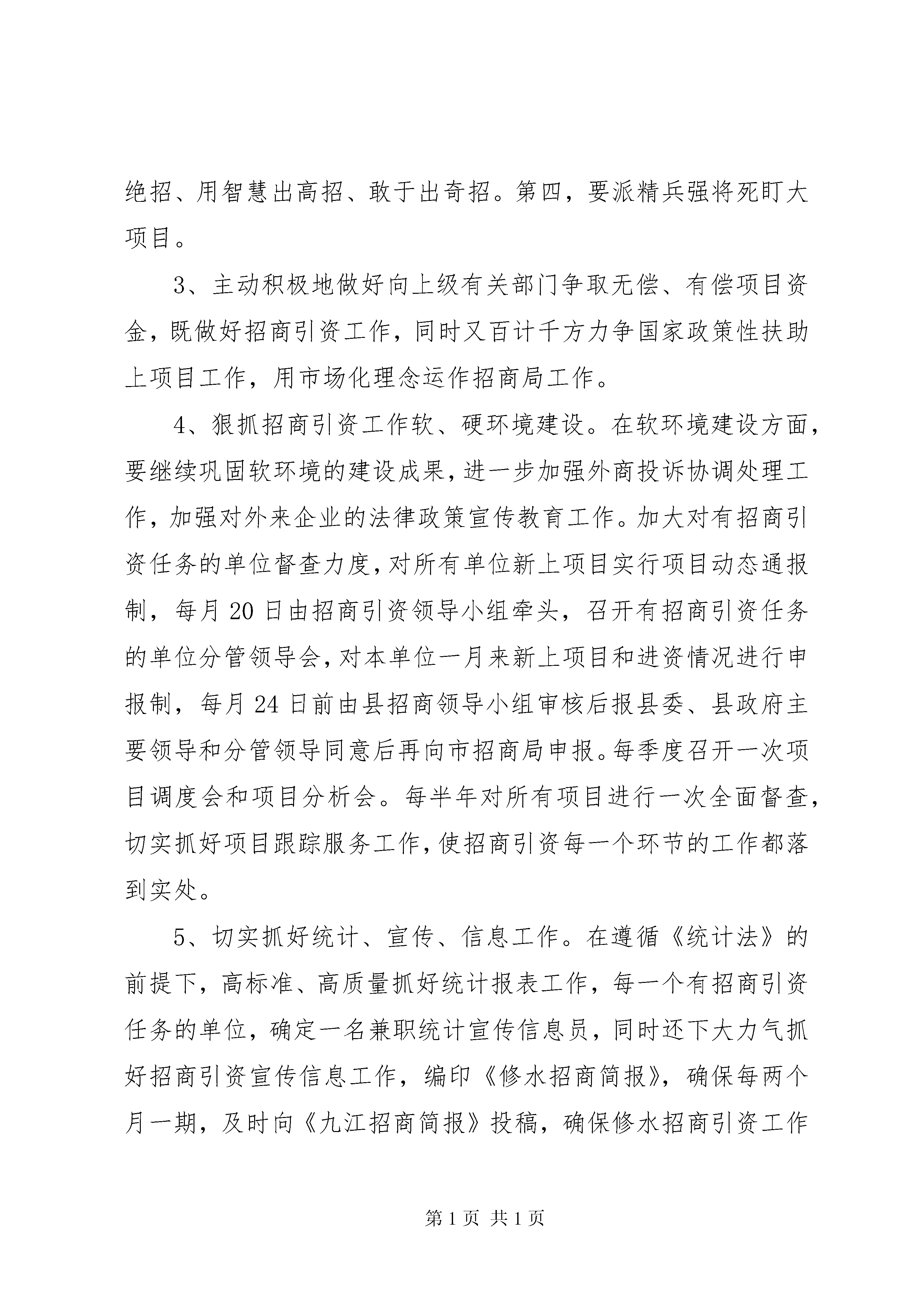 绝招、用智慧出高招、敢于出奇招。第四，要派精兵强将死盯大项目。

3、主动积极地做好向上级有关部门争取无偿、有偿项目资金，既做好招商引资工作，同时又百计千方力争国家政策性扶助上项目工作，用市场化理念运作招商局工作。

4、狠抓招商引资工作软、硬环境建设。在软环境建设方面，要继续巩固软环境的建设成果，进一步加强外商投诉协调处理工作，加强对外来企业的法律政策宣传教育工作。加大对有招商引资任务的单位督查力度，对所有单位新上项目实行项目动态通报制，每月20日由招商引资领导小组牵头，召开有招商引资任务的单位分管领导会，对本单位一月来新上项目和进资情况进行申报制，每月24日前由县招商领导小组审核后报县委、县政府主要领导和分管领导同意后再向市招商局申报。每季度召开一次项目调度会和项目分析会。每半年对所有项目进行一次全面督查，切实抓好项目跟踪服务工作，使招商引资每一个环节的工作都落到实处。

5、切实抓好统计、宣传、信息工作。在遵循《统计法》的前提下，高标准、高质量抓好统计报表工作，每一个有招商引资任务的单位，确定一名兼职统计宣传信息员，同时还下大力气抓好招商引资宣传信息工作，编印《修水招商简报》，确保每两个月一期，及时向《九江招商简报》投稿，确保修水招商引资工作

第1页 共1页